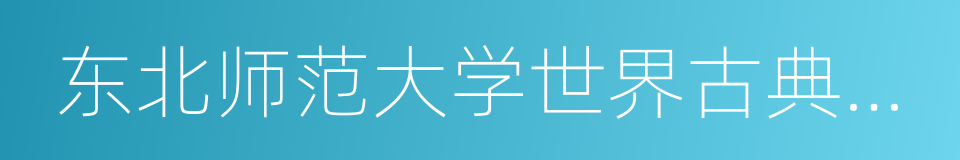 东北师范大学世界古典...